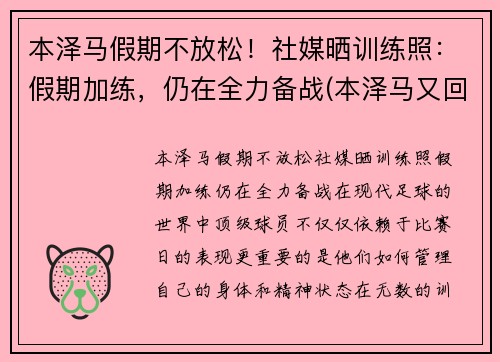 本泽马假期不放松！社媒晒训练照：假期加练，仍在全力备战(本泽马又回

本泽马假期不放松社媒晒训练照假期加练仍在全力备战在现代足球的世界中顶级球员不仅仅依赖于比赛日的表现更重要的是他们如何管理自己的身体和精神状态在无数的训